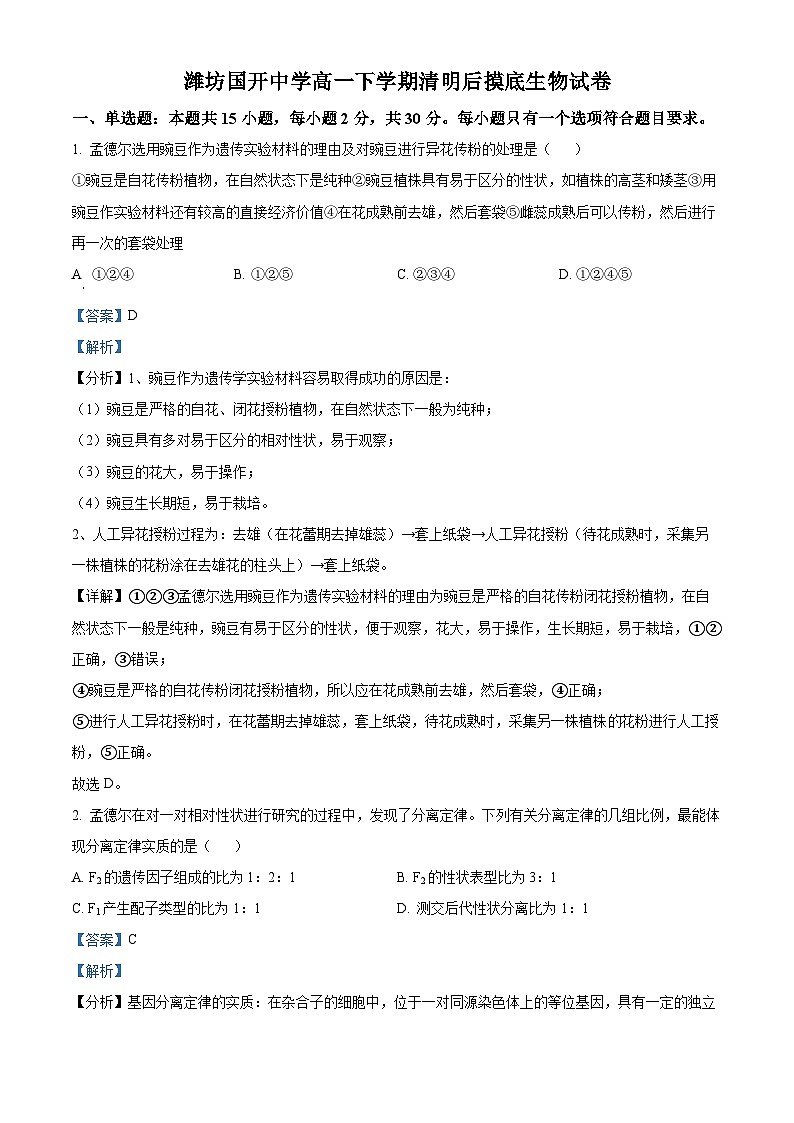 潍坊国开中学高一下学期清明后摸底生物试卷

一、单选题：本题共 15 小题，每小题 2 分，共 30 分。每小题只有一个选项符合题目要求。

1. 孟德尔选用豌豆作为遗传实验材料的理由及对豌豆进行异花传粉的处理是（　　）

①豌豆是自花传粉植物，在自然状态下是纯种②豌豆植株具有易于区分的性状，如植株的高茎和矮茎③用豌豆作实验材料还有较高的直接经济价值④在花成熟前去雄，然后套袋⑤雌蕊成熟后可以传粉，然后进行再一次的套袋处理

A. ①②④　　B. ①②⑤　　C. ②③④　　D. ①②④⑤

【答案】D

【解析】

【分析】1、豌豆作为遗传学实验材料容易取得成功的原因是：

（1）豌豆是严格的自花、闭花授粉植物，在自然状态下一般为纯种；

（2）豌豆具有多对易于区分的相对性状，易于观察；

（3）豌豆的花大，易于操作；

（4）豌豆生长期短，易于栽培。

2、人工异花授粉过程为：去雄（在花蕾期去掉雄蕊）→套上纸袋→人工异花授粉（待花成熟时，采集另一株植株的花粉涂在去雄花的柱头上）→套上纸袋。

【详解】①②③孟德尔选用豌豆作为遗传实验材料的理由为豌豆是严格的自花传粉闭花授粉植物，在自然状态下一般是纯种，豌豆有易于区分的性状，便于观察，花大，易于操作，生长期短，易于栽培，①②正确，③错误；

④豌豆是严格的自花传粉闭花授粉植物，所以应在花成熟前去雄，然后套袋，④正确；

⑤进行人工异花授粉时，在花蕾期去掉雄蕊，套上纸袋，待花成熟时，采集另一株植株的花粉进行人工授粉，⑤正确。

故选 D。

2. 孟德尔在对一对相对性状进行研究的过程中，发现了分离定律。下列有关分离定律的几组比例，最能体现分离定律实质的是（　　）

A. $F_2$的遗传因子组成的比为 1：2：1　　B. $F_2$的性状表型比为 3：1

C. $F_1$产生配子类型的比为 1：1　　D. 测交后代性状分离比为 1：1

【答案】C

【解析】

【分析】基因分离定律的实质：在杂合子的细胞中，位于一对同源染色体上的等位基因，具有一定的独立